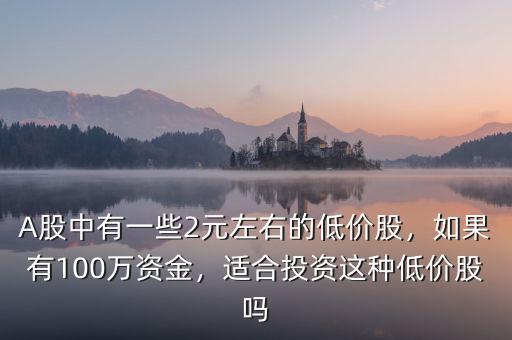 A股中有一些2元左右的低价股，如果有100万资金，适合投资这种低价股吗